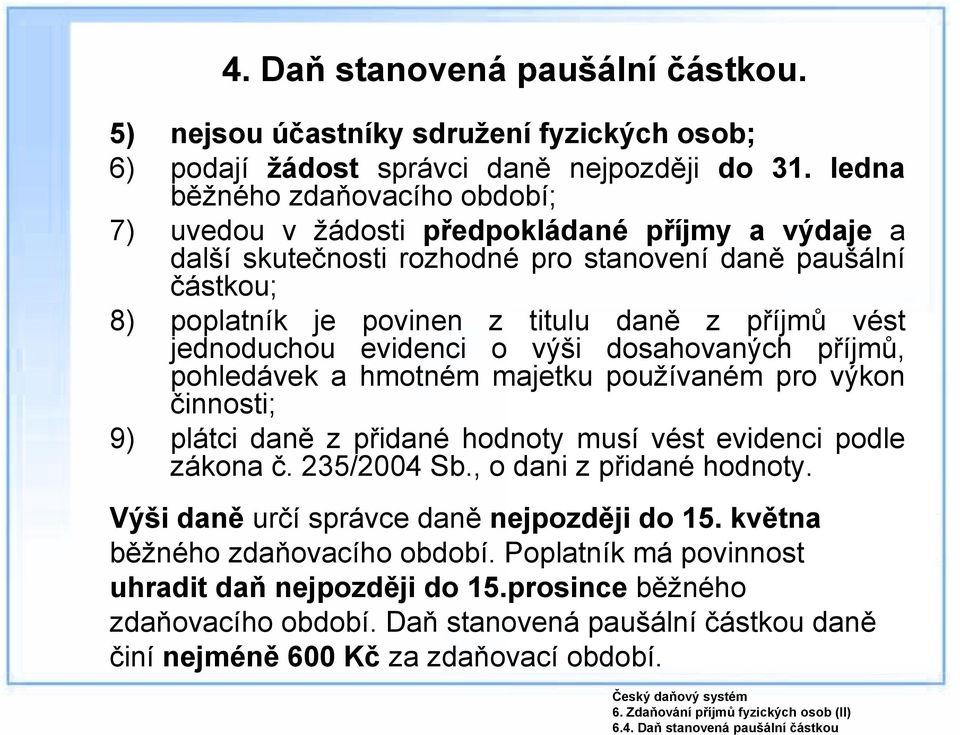 4. Daň stanovená paušální částkou.

5) nejsou účastníky sdružení fyzických osob;

6) podají žádost správci daně nejpozději do 31. ledna běžného zdaňovacího období;

7) uvedou v žádosti předpokládané příjmy a výdaje a další skutečnosti rozhodné pro stanovení daně paušální částkou;

8) poplatník je povinen z titulu daně z příjmů vést jednoduchou evidenci o výši dosahovaných příjmů, pohledávek a hmotném majetku používaném pro výkon činnosti;

9) plátci daně z přidané hodnoty musí vést evidenci podle zákona č. 235/2004 Sb., o dani z přidané hodnoty.

Výši daně určí správce daně nejpozději do 15. května běžného zdaňovacího období. Poplatník má povinnost uhradit daň nejpozději do 15.prosince běžného zdaňovacího období. Daň stanovená paušální částkou daně činí nejméně 600 Kč za zdaňovací období.

Český daňový systém
6. Zdaňování příjmů fyzických osob (II)
6.4. Daň stanovená paušální částkou